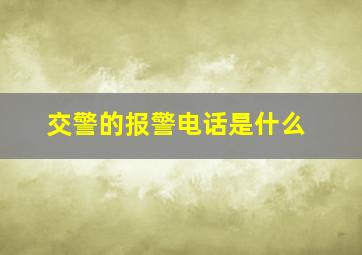 交警的报警电话是什么